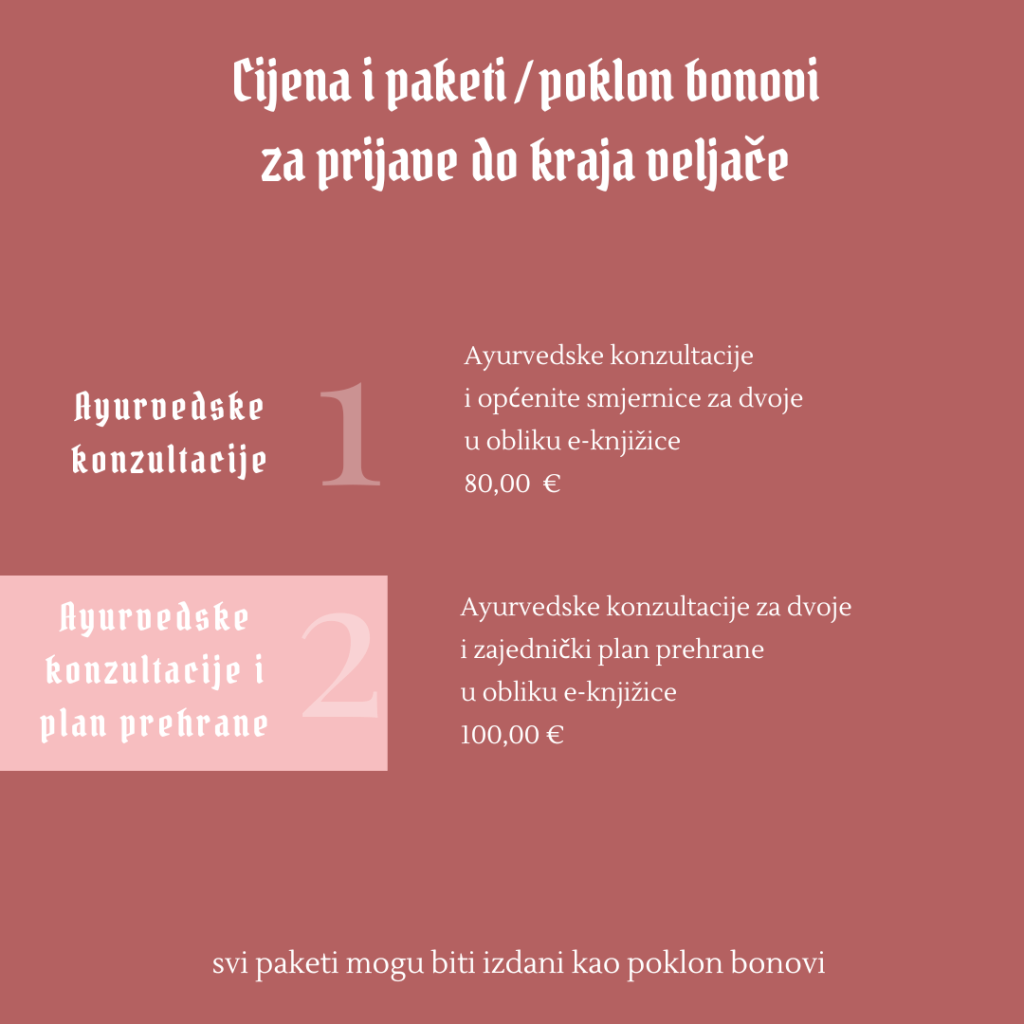 Cijena i paketi / poklon bonovi za prijave do kraja veljače

Ayurvedske konzultacije

1

Ayurvedske konzultacije i općenite smjernice za dvoje u obliku e-knjižice 80,00 €

Ayurvedske konzultacije i plan prehrane

2

Ayurvedske konzultacije za dvoje i zajednički plan prehrane u obliku e-knjižice 100,00 €

svi paketi mogu biti izdani kao poklon bonovi